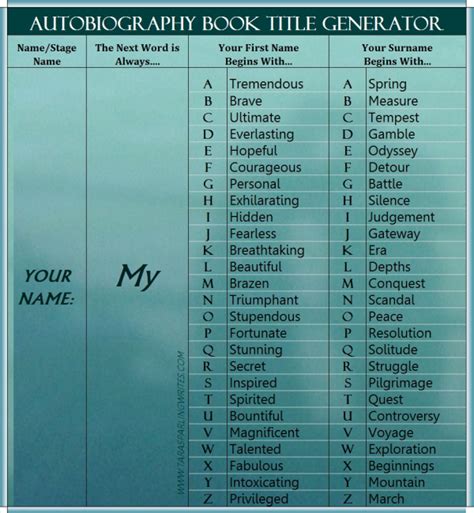 AUTOBIOGRAPHY BOOK TITLE GENERATOR

| Name/Stage Name | The Next Word is Always.... | Your First Name Begins With... | | Your Surname Begins With... | |
|---|---|---|---|---|---|
| YOUR NAME: | My | A | Tremendous | A | Spring |
| | | B | Brave | B | Measure |
| | | C | Ultimate | C | Tempest |
| | | D | Everlasting | D | Gamble |
| | | E | Hopeful | E | Odyssey |
| | | F | Courageous | F | Detour |
| | | G | Personal | G | Battle |
| | | H | Exhilarating | H | Silence |
| | | I | Hidden | I | Judgement |
| | | J | Fearless | J | Gateway |
| | | K | Breathtaking | K | Era |
| | | L | Beautiful | L | Depths |
| | | M | Brazen | M | Conquest |
| | | N | Triumphant | N | Scandal |
| | | O | Stupendous | O | Peace |
| | | P | Fortunate | P | Resolution |
| | | Q | Stunning | Q | Solitude |
| | | R | Secret | R | Struggle |
| | | S | Inspired | S | Pilgrimage |
| | | T | Spirited | T | Quest |
| | | U | Bountiful | U | Controversy |
| | | V | Magnificent | V | Voyage |
| | | W | Talented | W | Exploration |
| | | X | Fabulous | X | Beginnings |
| | | Y | Intoxicating | Y | Mountain |
| | | Z | Privileged | Z | March |

WWW.TARASPARLINGWRITES.COM